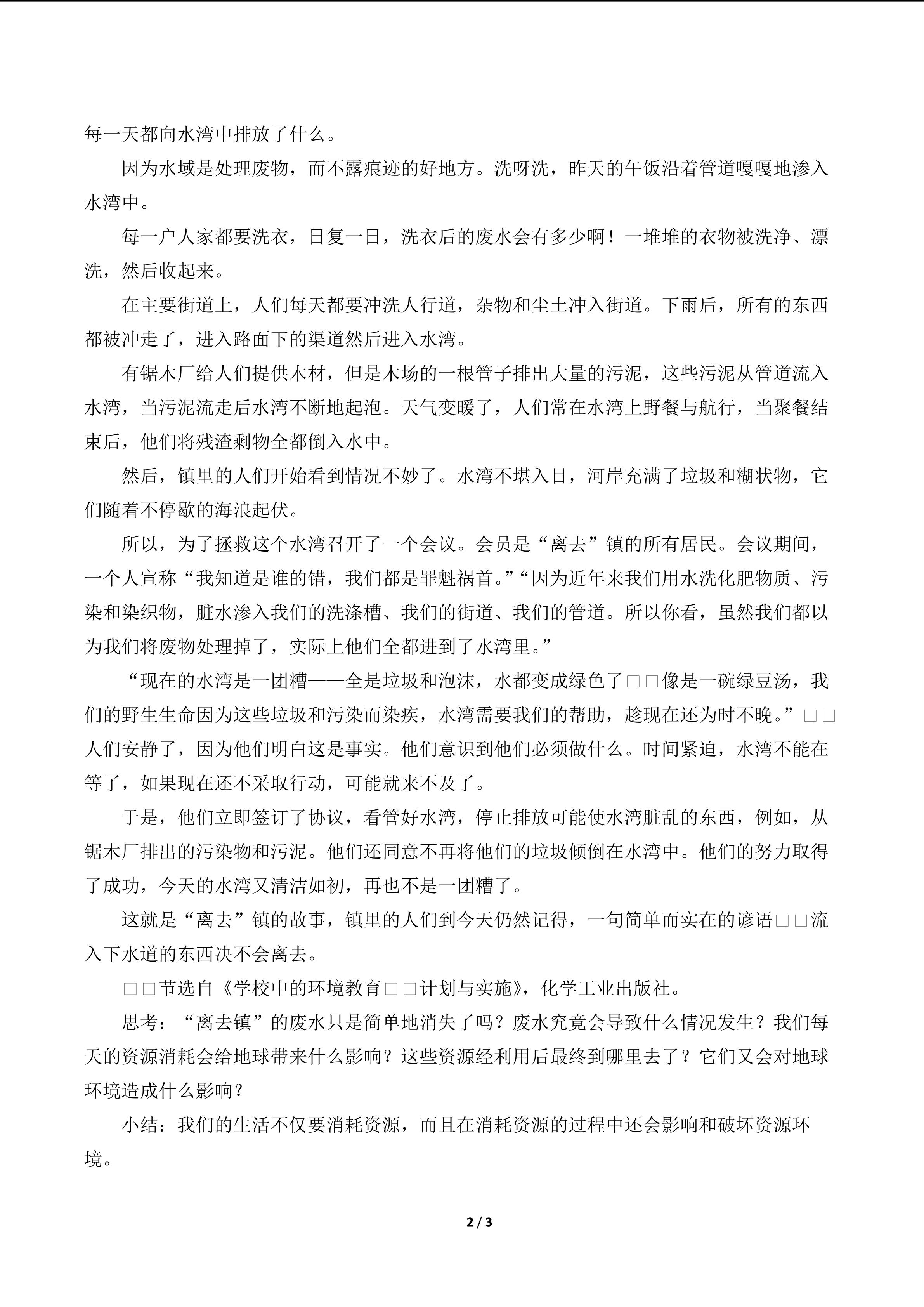 每一天都向水湾中排放了什么。

因为水域是处理废物，而不露痕迹的好地方。洗呀洗，昨天的午饭沿着管道嘎嘎地渗入水湾中。

每一户人家都要洗衣，日复一日，洗衣后的废水会有多少啊！一堆堆的衣物被洗净、漂洗，然后收起来。

在主要街道上，人们每天都要冲洗人行道，杂物和尘土冲入街道。下雨后，所有的东西都被冲走了，进入路面下的渠道然后进入水湾。

有锯木厂给人们提供木材，但是木场的一根管子排出大量的污泥，这些污泥从管道流入水湾，当污泥流走后水湾不断地起泡。天气变暖了，人们常在水湾上野餐与航行，当聚餐结束后，他们将残渣剩物全都倒入水中。

然后，镇里的人们开始看到情况不妙了。水湾不堪入目，河岸充满了垃圾和糊状物，它们随着不停歇的海浪起伏。

所以，为了拯救这个水湾召开了一个会议。会员是“离去”镇的所有居民。会议期间，一个人宣称“我知道是谁的错，我们都是罪魁祸首。”“因为近年来我们用水洗化肥物质、污染和染织物，脏水渗入我们的洗涤槽、我们的街道、我们的管道。所以你看，虽然我们都以为我们将废物处理掉了，实际上他们全都进到了水湾里。”

“现在的水湾是一团糟——全是垃圾和泡沫，水都变成绿色了□□像是一碗绿豆汤，我们的野生生命因为这些垃圾和污染而染疾，水湾需要我们的帮助，趁现在还为时不晚。”□□人们安静了，因为他们明白这是事实。他们意识到他们必须做什么。时间紧迫，水湾不能在等了，如果现在还不采取行动，可能就来不及了。

于是，他们立即签订了协议，看管好水湾，停止排放可能使水湾脏乱的东西，例如，从锯木厂排出的污染物和污泥。他们还同意不再将他们的垃圾倾倒在水湾中。他们的努力取得了成功，今天的水湾又清洁如初，再也不是一团糟了。

这就是“离去”镇的故事，镇里的人们到今天仍然记得，一句简单而实在的谚语□□流入下水道的东西决不会离去。

□□节选自《学校中的环境教育□□计划与实施》，化学工业出版社。

思考：“离去镇”的废水只是简单地消失了吗？废水究竟会导致什么情况发生？我们每天的资源消耗会给地球带来什么影响？这些资源经利用后最终到哪里去了？它们又会对地球环境造成什么影响？

小结：我们的生活不仅要消耗资源，而且在消耗资源的过程中还会影响和破坏资源环境。

2 / 3